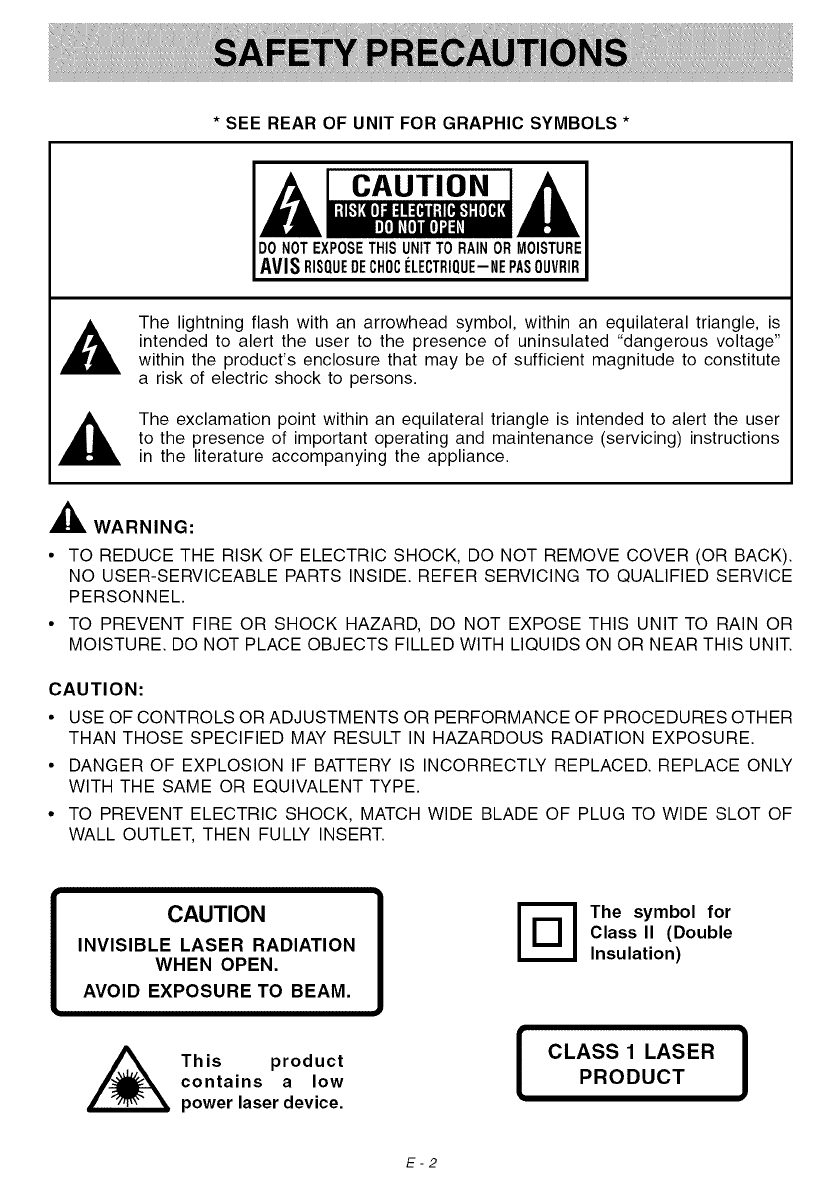 SAFETY PRECAUTIONS

* SEE REAR OF UNIT FOR GRAPHIC SYMBOLS *

CAUTION
RISK OF ELECTRIC SHOCK
DO NOT OPEN
DO NOT EXPOSE THIS UNIT TO RAIN OR MOISTURE
AVIS RISQUE DE CHOC ÉLECTRIQUE—NE PAS OUVRIR

The lightning flash with an arrowhead symbol, within an equilateral triangle, is intended to alert the user to the presence of uninsulated "dangerous voltage" within the product's enclosure that may be of sufficient magnitude to constitute a risk of electric shock to persons.

The exclamation point within an equilateral triangle is intended to alert the user to the presence of important operating and maintenance (servicing) instructions in the literature accompanying the appliance.

WARNING:
• TO REDUCE THE RISK OF ELECTRIC SHOCK, DO NOT REMOVE COVER (OR BACK). NO USER-SERVICEABLE PARTS INSIDE. REFER SERVICING TO QUALIFIED SERVICE PERSONNEL.
• TO PREVENT FIRE OR SHOCK HAZARD, DO NOT EXPOSE THIS UNIT TO RAIN OR MOISTURE. DO NOT PLACE OBJECTS FILLED WITH LIQUIDS ON OR NEAR THIS UNIT.

CAUTION:
• USE OF CONTROLS OR ADJUSTMENTS OR PERFORMANCE OF PROCEDURES OTHER THAN THOSE SPECIFIED MAY RESULT IN HAZARDOUS RADIATION EXPOSURE.
• DANGER OF EXPLOSION IF BATTERY IS INCORRECTLY REPLACED. REPLACE ONLY WITH THE SAME OR EQUIVALENT TYPE.
• TO PREVENT ELECTRIC SHOCK, MATCH WIDE BLADE OF PLUG TO WIDE SLOT OF WALL OUTLET, THEN FULLY INSERT.

CAUTION
INVISIBLE LASER RADIATION WHEN OPEN.
AVOID EXPOSURE TO BEAM.

The symbol for Class II (Double Insulation)

This product contains a low power laser device.

CLASS 1 LASER PRODUCT

E - 2